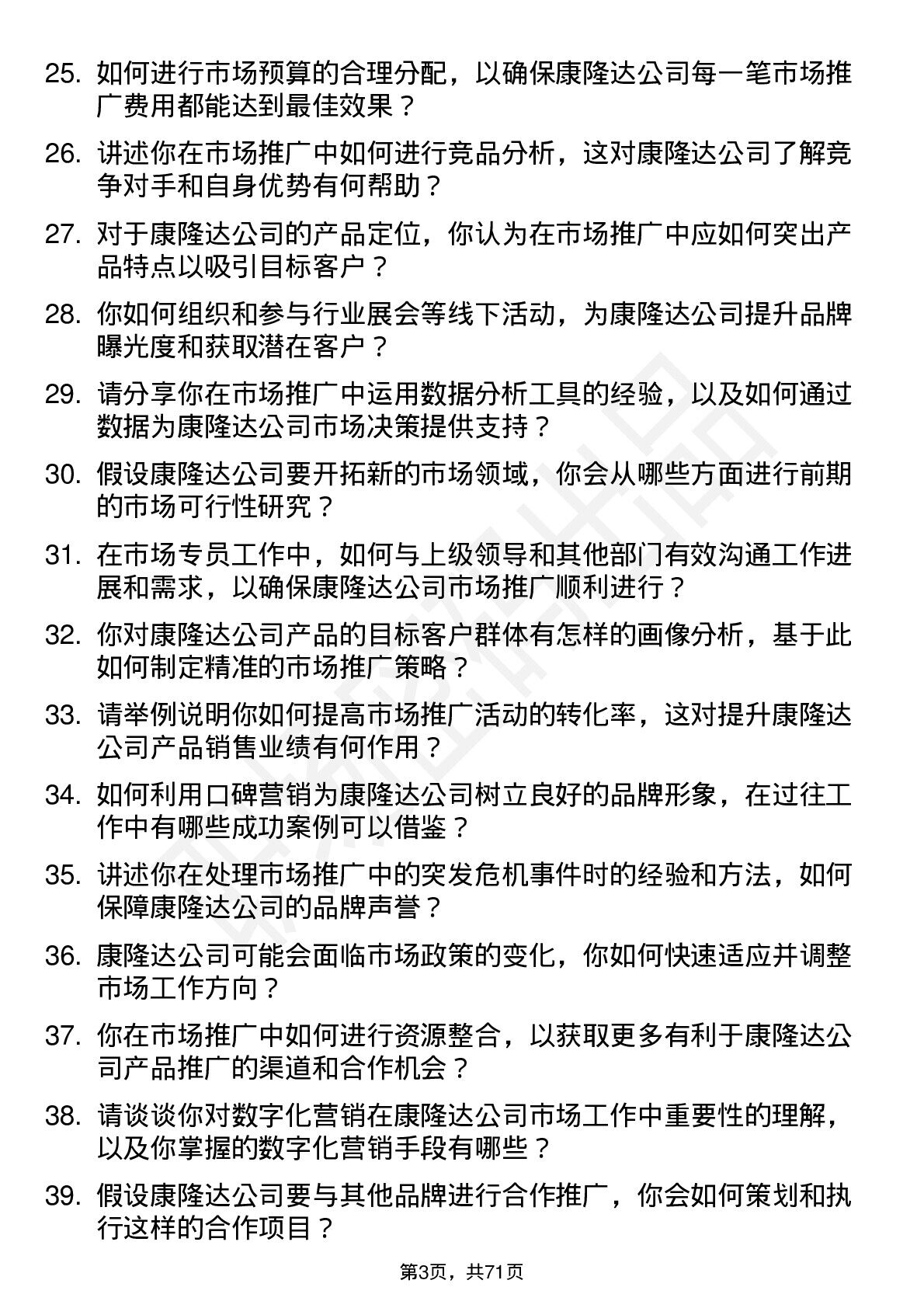 25. 如何进行市场预算的合理分配，以确保康隆达公司每一笔市场推广费用都能达到最佳效果？

26. 讲述你在市场推广中如何进行竞品分析，这对康隆达公司了解竞争对手和自身优势有何帮助？

27. 对于康隆达公司的产品定位，你认为在市场推广中应如何突出产品特点以吸引目标客户？

28. 你如何组织和参与行业展会等线下活动，为康隆达公司提升品牌曝光度和获取潜在客户？

29. 请分享你在市场推广中运用数据分析工具的经验，以及如何通过数据为康隆达公司市场决策提供支持？

30. 假设康隆达公司要开拓新的市场领域，你会从哪些方面进行前期的市场可行性研究？

31. 在市场专员工作中，如何与上级领导和其他部门有效沟通工作进展和需求，以确保康隆达公司市场推广顺利进行？

32. 你对康隆达公司产品的目标客户群体有怎样的画像分析，基于此如何制定精准的市场推广策略？

33. 请举例说明你如何提高市场推广活动的转化率，这对提升康隆达公司产品销售业绩有何作用？

34. 如何利用口碑营销为康隆达公司树立良好的品牌形象，在过往工作中有哪些成功案例可以借鉴？

35. 讲述你在处理市场推广中的突发危机事件时的经验和方法，如何保障康隆达公司的品牌声誉？

36. 康隆达公司可能会面临市场政策的变化，你如何快速适应并调整市场工作方向？

37. 你在市场推广中如何进行资源整合，以获取更多有利于康隆达公司产品推广的渠道和合作机会？

38. 请谈谈你对数字化营销在康隆达公司市场工作中重要性的理解，以及你掌握的数字化营销手段有哪些？

39. 假设康隆达公司要与其他品牌进行合作推广，你会如何策划和执行这样的合作项目？

第3页，共71页